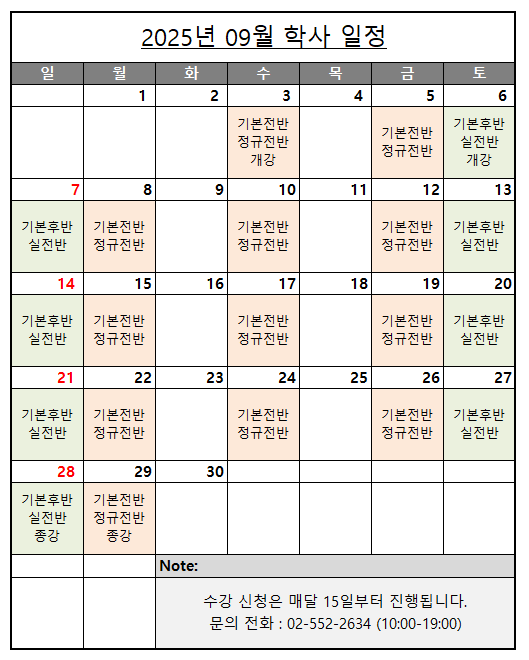 2025년 09월 학사 일정

| 일 | 월 | 화 | 수 | 목 | 금 | 토 |
|---|---|---|---|---|---|---|
| | 1 | 2 | 3 | 4 | 5 | 6 |
| | | | 기본전반 정규전반 개강 | | 기본전반 정규전반 | 기본후반 실전반 개강 |
| 7 | 8 | 9 | 10 | 11 | 12 | 13 |
| 기본후반 실전반 | 기본전반 정규전반 | | 기본전반 정규전반 | | 기본전반 정규전반 | 기본후반 실전반 |
| 14 | 15 | 16 | 17 | 18 | 19 | 20 |
| 기본후반 실전반 | 기본전반 정규전반 | | 기본전반 정규전반 | | 기본전반 정규전반 | 기본후반 실전반 |
| 21 | 22 | 23 | 24 | 25 | 26 | 27 |
| 기본후반 실전반 | 기본전반 정규전반 | | 기본전반 정규전반 | | 기본전반 정규전반 | 기본후반 실전반 |
| 28 | 29 | 30 | | | | |
| 기본후반 실전반 종강 | 기본전반 정규전반 종강 | | | | | |

Note:

수강 신청은 매달 15일부터 진행됩니다.
문의 전화 : 02-552-2634 (10:00-19:00)